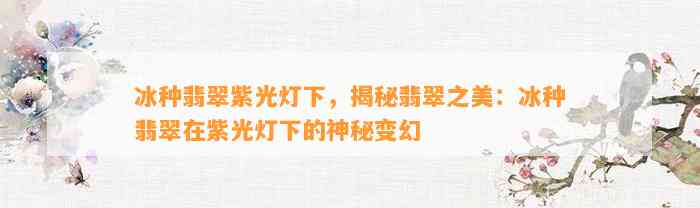 冰种翡翠紫光灯下，揭秘翡翠之美：冰种翡翠在紫光灯下的神秘变幻